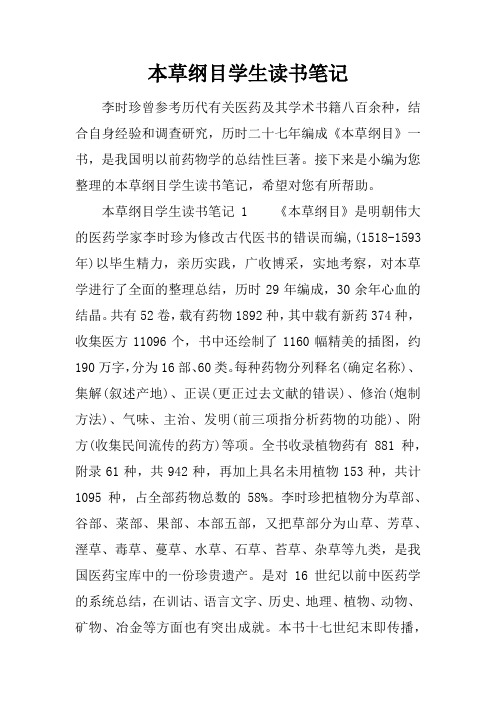 本草纲目学生读书笔记

李时珍曾参考历代有关医药及其学术书籍八百余种，结合自身经验和调查研究，历时二十七年编成《本草纲目》一书，是我国明以前药物学的总结性巨著。接下来是小编为您整理的本草纲目学生读书笔记，希望对您有所帮助。

本草纲目学生读书笔记 1 《本草纲目》是明朝伟大的医药学家李时珍为修改古代医书的错误而编,(1518-1593年)以毕生精力，亲历实践，广收博采，实地考察，对本草学进行了全面的整理总结，历时 29 年编成，30 余年心血的结晶。共有 52 卷，载有药物 1892 种，其中载有新药 374 种，收集医方 11096 个，书中还绘制了 1160 幅精美的插图，约 190 万字，分为 16 部、60 类。每种药物分列释名(确定名称)、集解(叙述产地)、正误(更正过去文献的错误)、修治(炮制方法)、气味、主治、发明(前三项指分析药物的功能)、附方(收集民间流传的药方)等项。全书收录植物药有 881 种，附录 61 种，共 942 种，再加上具名未用植物 153 种，共计 1095 种，占全部药物总数的 58%。李时珍把植物分为草部、谷部、菜部、果部、本部五部，又把草部分为山草、芳草、溼草、毒草、蔓草、水草、石草、苔草、杂草等九类，是我国医药宝库中的一份珍贵遗产。是对 16 世纪以前中医药学的系统总结，在训诂、语言文字、历史、地理、植物、动物、矿物、冶金等方面也有突出成就。本书十七世纪末即传播，